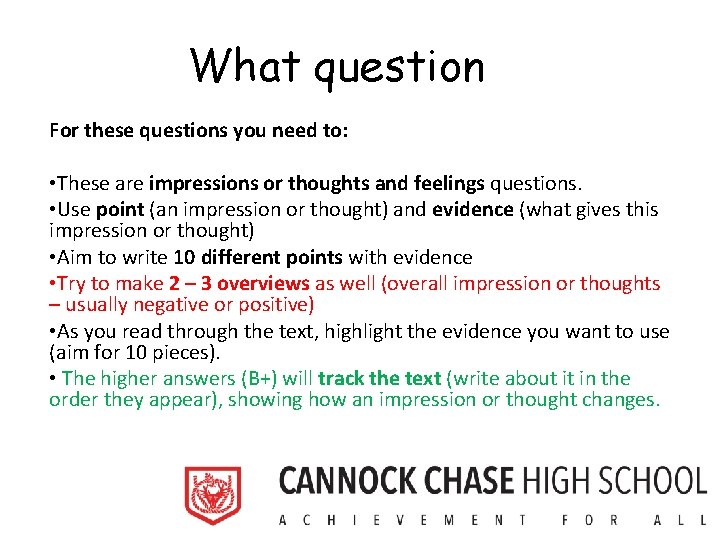 What question

For these questions you need to:

•These are impressions or thoughts and feelings questions.
•Use point (an impression or thought) and evidence (what gives this impression or thought)
•Aim to write 10 different points with evidence
•Try to make 2 – 3 overviews as well (overall impression or thoughts – usually negative or positive)
•As you read through the text, highlight the evidence you want to use (aim for 10 pieces).
• The higher answers (B+) will track the text (write about it in the order they appear), showing how an impression or thought changes.

CANNOCK CHASE HIGH SCHOOL
ACHIEVEMENT FOR ALL